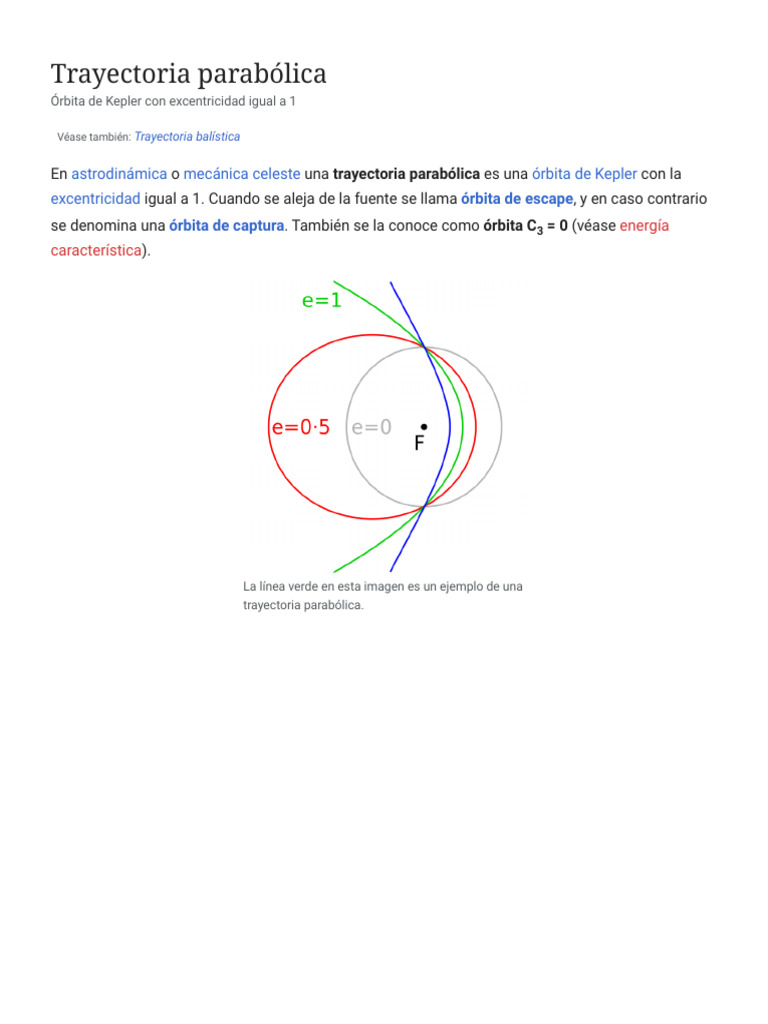 Trayectoria parabólica

Órbita de Kepler con excentricidad igual a 1

Véase también: Trayectoria balística

En astrodinámica o mecánica celeste una trayectoria parabólica es una órbita de Kepler con la excentricidad igual a 1. Cuando se aleja de la fuente se llama órbita de escape, y en caso contrario se denomina una órbita de captura. También se la conoce como órbita $C_3 = 0$ (véase energía característica).

e=1

e=0·5

e=0

F

La línea verde en esta imagen es un ejemplo de una trayectoria parabólica.